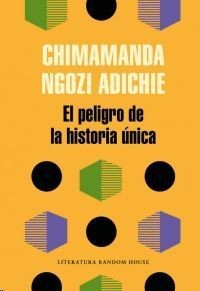 CHIMAMANDA NGOZI ADICHIE

El peligro de la historia única

LITERATURA RANDOM HOUSE